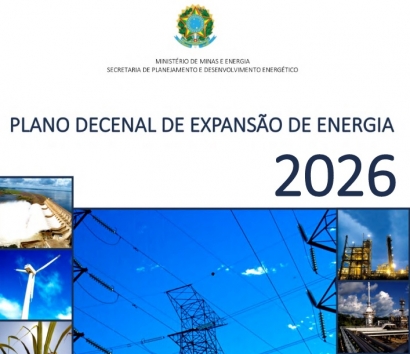 MINISTÉRIO DE MINAS E ENERGIA
SECRETARIA DE PLANEJAMENTO E DESENVOLVIMENTO ENERGÉTICO

PLANO DECENAL DE EXPANSÃO DE ENERGIA

2026